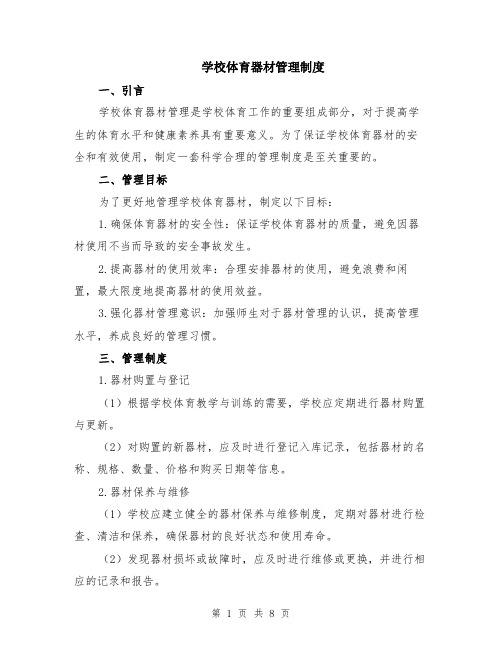 学校体育器材管理制度

一、引言

学校体育器材管理是学校体育工作的重要组成部分，对于提高学生的体育水平和健康素养具有重要意义。为了保证学校体育器材的安全和有效使用，制定一套科学合理的管理制度是至关重要的。

二、管理目标

为了更好地管理学校体育器材，制定以下目标：

1.确保体育器材的安全性：保证学校体育器材的质量，避免因器材使用不当而导致的安全事故发生。

2.提高器材的使用效率：合理安排器材的使用，避免浪费和闲置，最大限度地提高器材的使用效益。

3.强化器材管理意识：加强师生对于器材管理的认识，提高管理水平，养成良好的管理习惯。

三、管理制度

1.器材购置与登记

（1）根据学校体育教学与训练的需要，学校应定期进行器材购置与更新。

（2）对购置的新器材，应及时进行登记入库记录，包括器材的名称、规格、数量、价格和购买日期等信息。

2.器材保养与维修

（1）学校应建立健全的器材保养与维修制度，定期对器材进行检查、清洁和保养，确保器材的良好状态和使用寿命。

（2）发现器材损坏或故障时，应及时进行维修或更换，并进行相应的记录和报告。

第 1 页 共 8 页